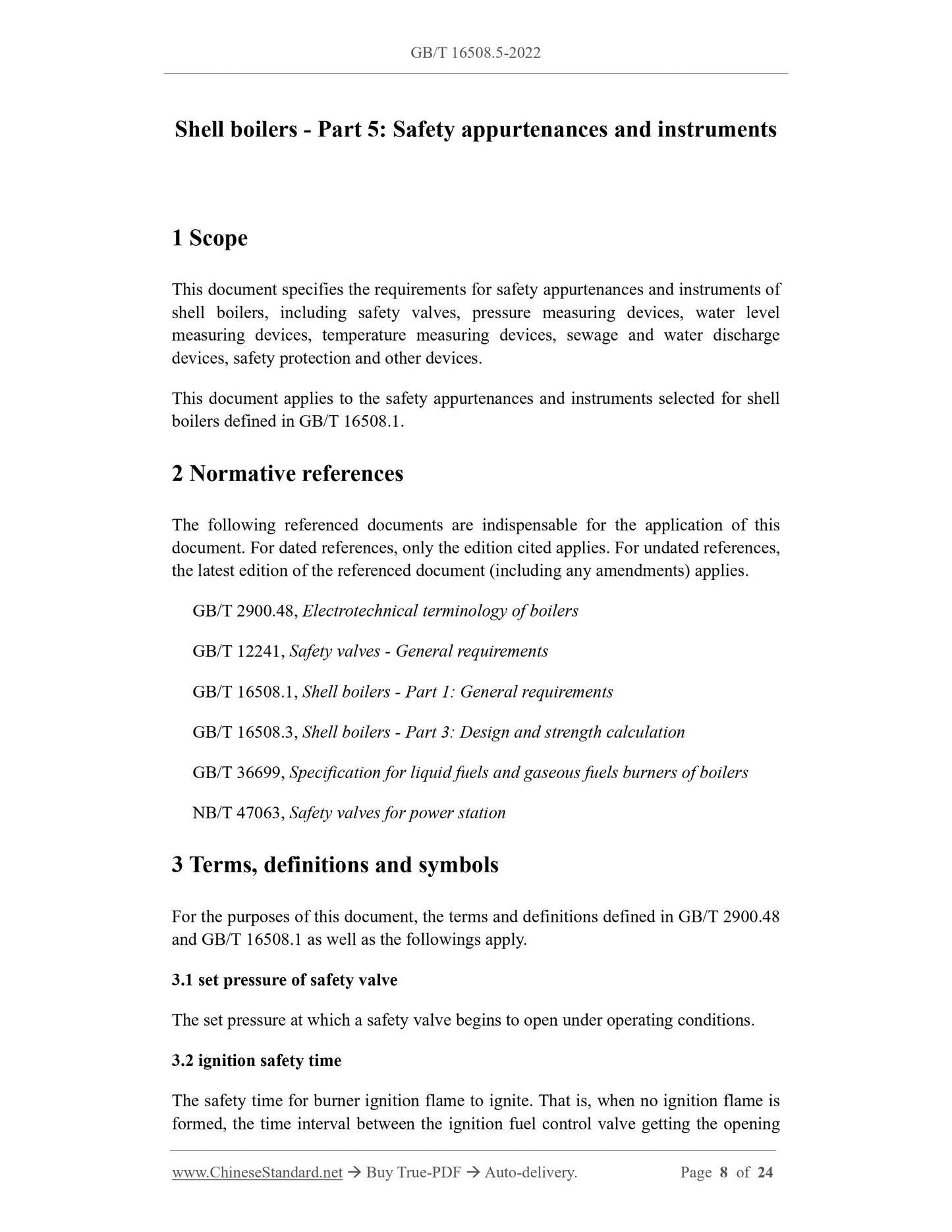 GB/T 16508.5-2022

Shell boilers - Part 5: Safety appurtenances and instruments

1 Scope

This document specifies the requirements for safety appurtenances and instruments of shell boilers, including safety valves, pressure measuring devices, water level measuring devices, temperature measuring devices, sewage and water discharge devices, safety protection and other devices.

This document applies to the safety appurtenances and instruments selected for shell boilers defined in GB/T 16508.1.

2 Normative references

The following referenced documents are indispensable for the application of this document. For dated references, only the edition cited applies. For undated references, the latest edition of the referenced document (including any amendments) applies.

GB/T 2900.48, Electrotechnical terminology of boilers

GB/T 12241, Safety valves - General requirements

GB/T 16508.1, Shell boilers - Part 1: General requirements

GB/T 16508.3, Shell boilers - Part 3: Design and strength calculation

GB/T 36699, Specification for liquid fuels and gaseous fuels burners of boilers

NB/T 47063, Safety valves for power station

3 Terms, definitions and symbols

For the purposes of this document, the terms and definitions defined in GB/T 2900.48 and GB/T 16508.1 as well as the followings apply.

3.1 set pressure of safety valve

The set pressure at which a safety valve begins to open under operating conditions.

3.2 ignition safety time

The safety time for burner ignition flame to ignite. That is, when no ignition flame is formed, the time interval between the ignition fuel control valve getting the opening

www.ChineseStandard.net → Buy True-PDF → Auto-delivery. Page 8 of 24